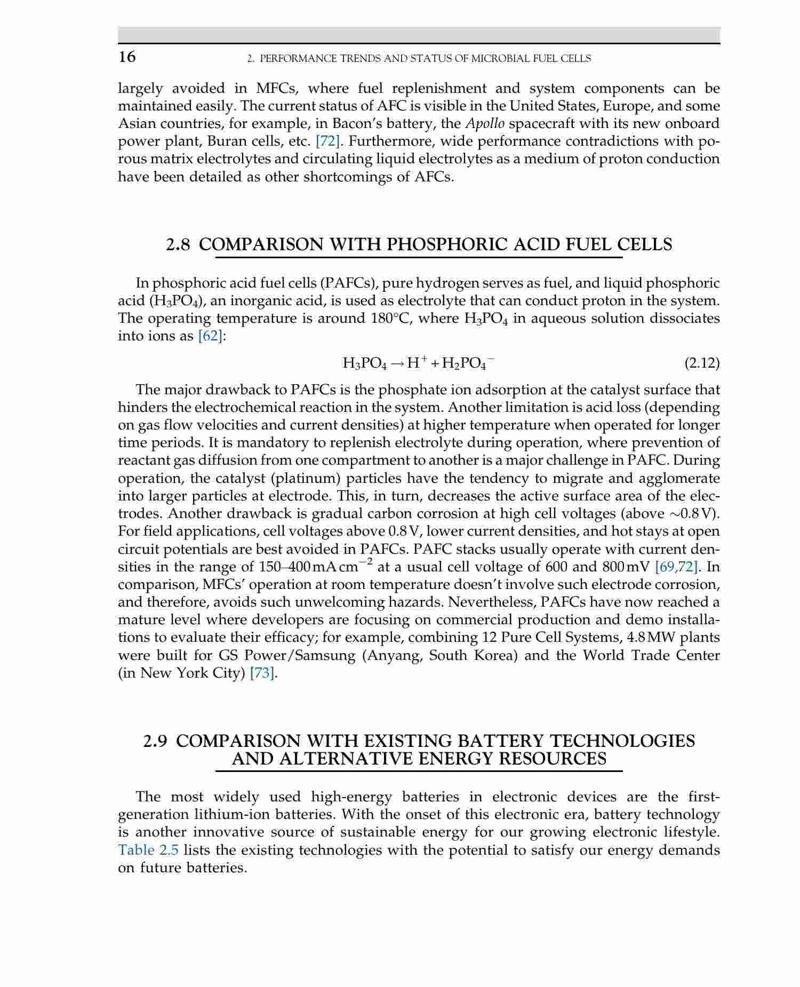 16 2. PERFORMANCE TRENDS AND STATUS OF MICROBIAL FUEL CELLS

largely avoided in MFCs, where fuel replenishment and system components can be maintained easily. The current status of AFC is visible in the United States, Europe, and some Asian countries, for example, in Bacon's battery, the Apollo spacecraft with its new onboard power plant, Buran cells, etc. [72]. Furthermore, wide performance contradictions with porous matrix electrolytes and circulating liquid electrolytes as a medium of proton conduction have been detailed as other shortcomings of AFCs.

2.8 COMPARISON WITH PHOSPHORIC ACID FUEL CELLS

In phosphoric acid fuel cells (PAFCs), pure hydrogen serves as fuel, and liquid phosphoric acid ($H_3PO_4$), an inorganic acid, is used as electrolyte that can conduct proton in the system. The operating temperature is around 180°C, where $H_3PO_4$ in aqueous solution dissociates into ions as [62]:

$H_3PO_4 \rightarrow H^+ + H_2PO_4^-$ (2.12)

The major drawback to PAFCs is the phosphate ion adsorption at the catalyst surface that hinders the electrochemical reaction in the system. Another limitation is acid loss (depending on gas flow velocities and current densities) at higher temperature when operated for longer time periods. It is mandatory to replenish electrolyte during operation, where prevention of reactant gas diffusion from one compartment to another is a major challenge in PAFC. During operation, the catalyst (platinum) particles have the tendency to migrate and agglomerate into larger particles at electrode. This, in turn, decreases the active surface area of the electrodes. Another drawback is gradual carbon corrosion at high cell voltages (above ~0.8 V). For field applications, cell voltages above 0.8 V, lower current densities, and hot stays at open circuit potentials are best avoided in PAFCs. PAFC stacks usually operate with current densities in the range of 150–400 mA $cm^{-2}$ at a usual cell voltage of 600 and 800 mV [69,72]. In comparison, MFCs' operation at room temperature doesn't involve such electrode corrosion, and therefore, avoids such unwelcoming hazards. Nevertheless, PAFCs have now reached a mature level where developers are focusing on commercial production and demo installations to evaluate their efficacy; for example, combining 12 Pure Cell Systems, 4.8 MW plants were built for GS Power/Samsung (Anyang, South Korea) and the World Trade Center (in New York City) [73].

2.9 COMPARISON WITH EXISTING BATTERY TECHNOLOGIES AND ALTERNATIVE ENERGY RESOURCES

The most widely used high-energy batteries in electronic devices are the first-generation lithium-ion batteries. With the onset of this electronic era, battery technology is another innovative source of sustainable energy for our growing electronic lifestyle. Table 2.5 lists the existing technologies with the potential to satisfy our energy demands on future batteries.